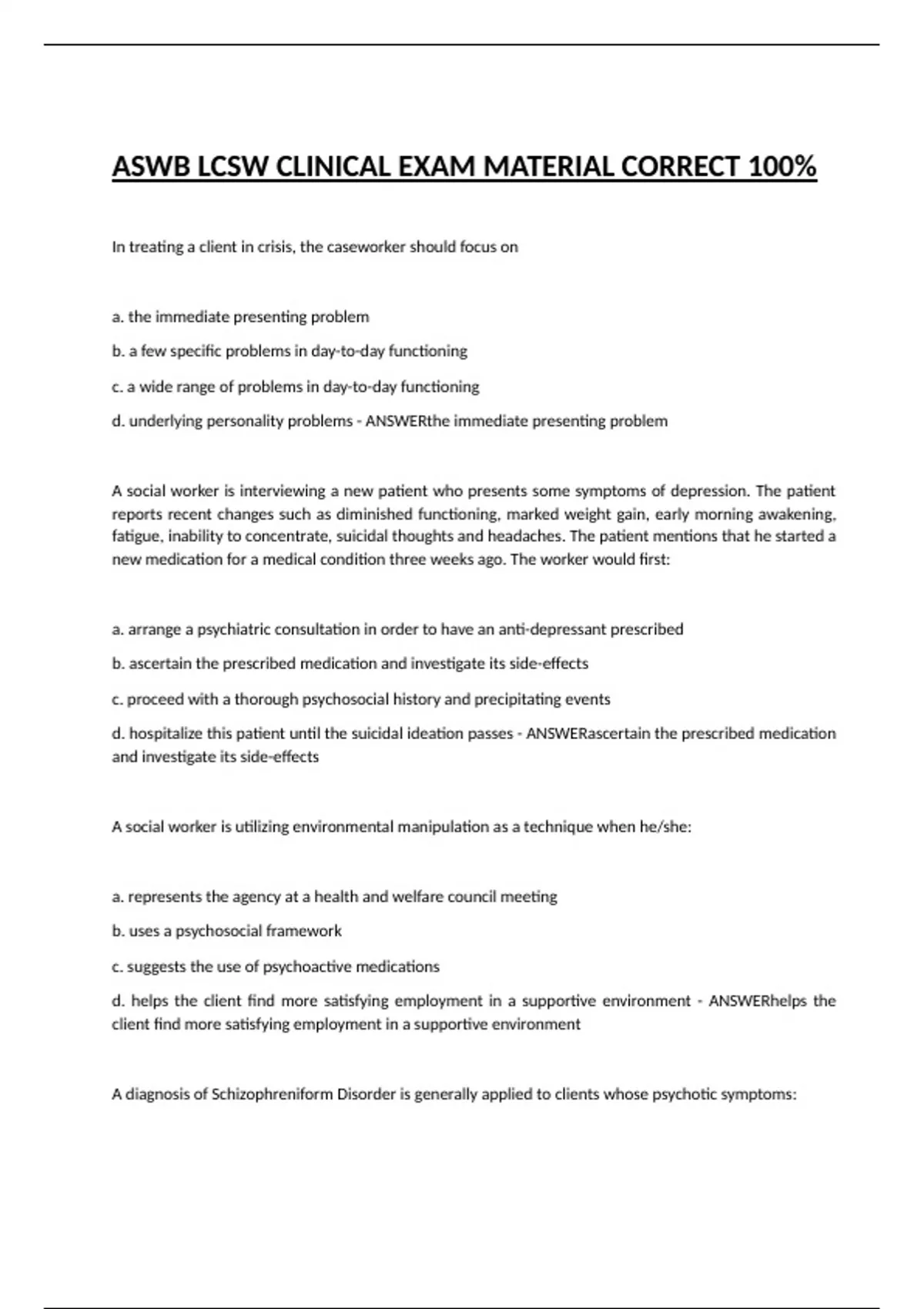 ASWB LCSW CLINICAL EXAM MATERIAL CORRECT 100%

In treating a client in crisis, the caseworker should focus on

a. the immediate presenting problem

b. a few specific problems in day-to-day functioning

c. a wide range of problems in day-to-day functioning

d. underlying personality problems - ANSWERthe immediate presenting problem

A social worker is interviewing a new patient who presents some symptoms of depression. The patient reports recent changes such as diminished functioning, marked weight gain, early morning awakening, fatigue, inability to concentrate, suicidal thoughts and headaches. The patient mentions that he started a new medication for a medical condition three weeks ago. The worker would first:

a. arrange a psychiatric consultation in order to have an anti-depressant prescribed

b. ascertain the prescribed medication and investigate its side-effects

c. proceed with a thorough psychosocial history and precipitating events

d. hospitalize this patient until the suicidal ideation passes - ANSWERascertain the prescribed medication and investigate its side-effects

A social worker is utilizing environmental manipulation as a technique when he/she:

a. represents the agency at a health and welfare council meeting

b. uses a psychosocial framework

c. suggests the use of psychoactive medications

d. helps the client find more satisfying employment in a supportive environment - ANSWERhelps the client find more satisfying employment in a supportive environment

A diagnosis of Schizophreniform Disorder is generally applied to clients whose psychotic symptoms: